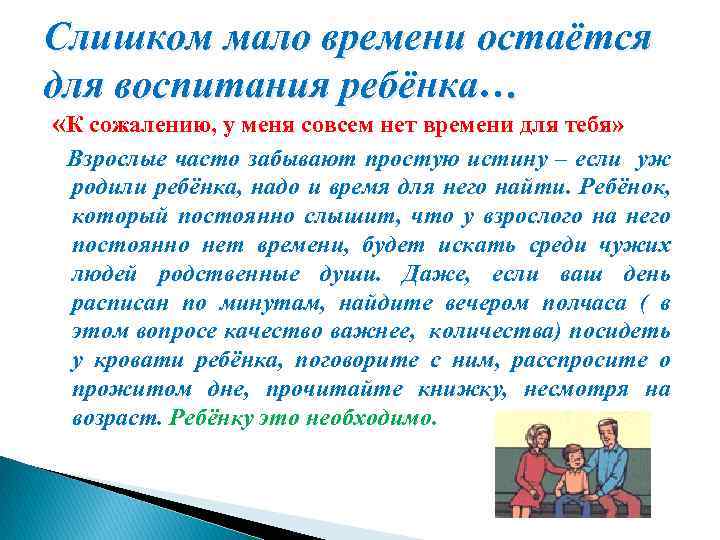 Слишком мало времени остаётся для воспитания ребёнка…

«К сожалению, у меня совсем нет времени для тебя»

Взрослые часто забывают простую истину – если уж родили ребёнка, надо и время для него найти. Ребёнок, который постоянно слышит, что у взрослого на него постоянно нет времени, будет искать среди чужих людей родственные души. Даже, если ваш день расписан по минутам, найдите вечером полчаса ( в этом вопросе качество важнее, количества) посидеть у кровати ребёнка, поговорите с ним, расспросите о прожитом дне, прочитайте книжку, несмотря на возраст. Ребёнку это необходимо.